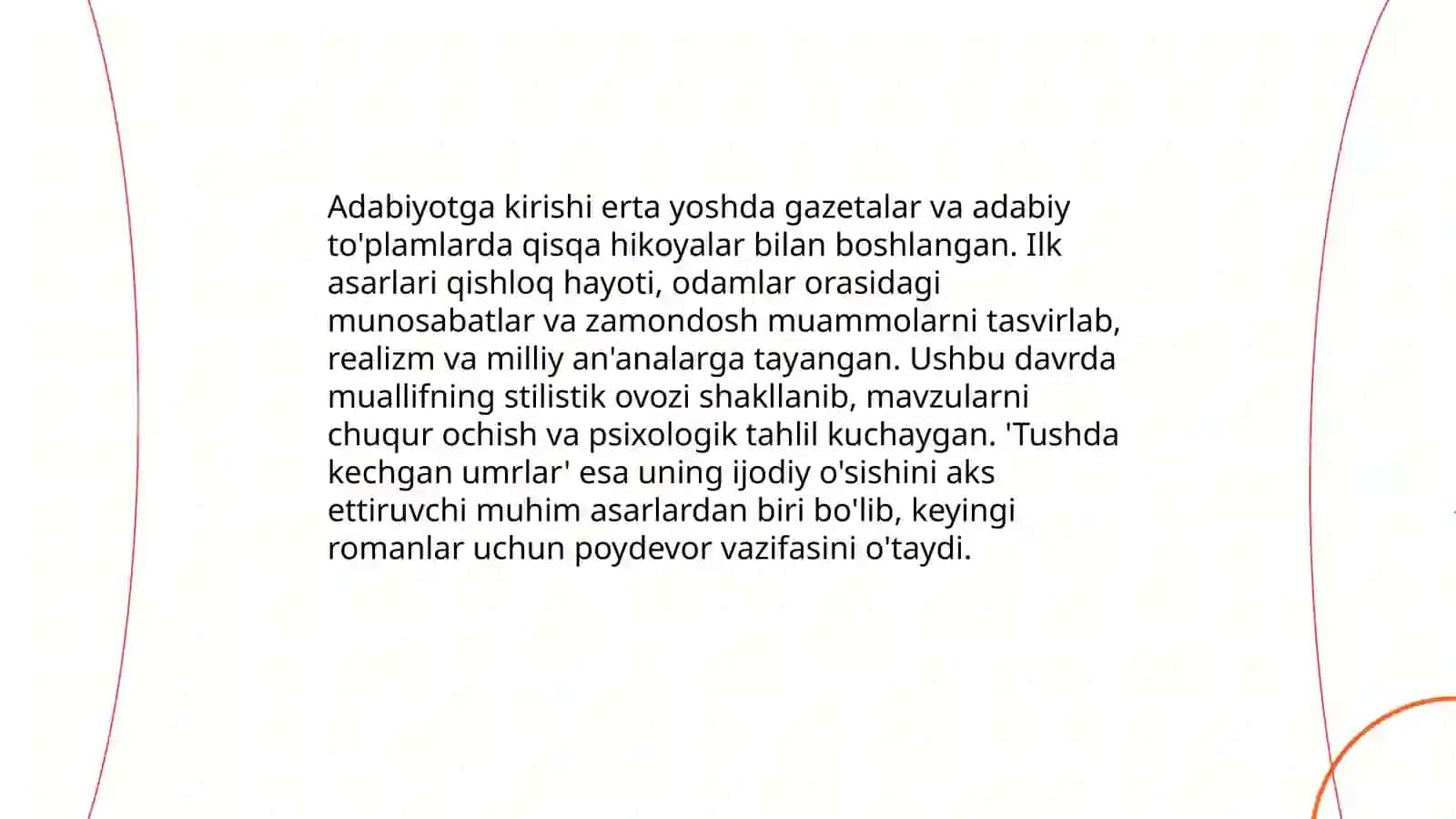 Adabiyotga kirishi erta yoshda gazetalar va adabiy to'plamlarda qisqa hikoyalar bilan boshlangan. Ilk asarlari qishloq hayoti, odamlar orasidagi munosabatlar va zamondosh muammolarni tasvirlab, realizm va milliy an'analarga tayangan. Ushbu davrda muallifning stilistik ovozi shakllanib, mavzularni chuqur ochish va psixologik tahlil kuchaygan. 'Tushda kechgan umrlar' esa uning ijodiy o'sishini aks ettiruvchi muhim asarlardan biri bo'lib, keyingi romanlar uchun poydevor vazifasini o'taydi.